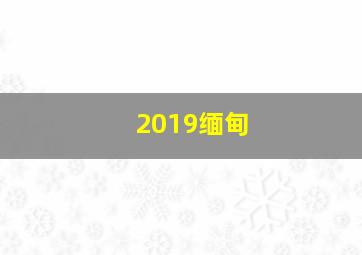 2019缅甸